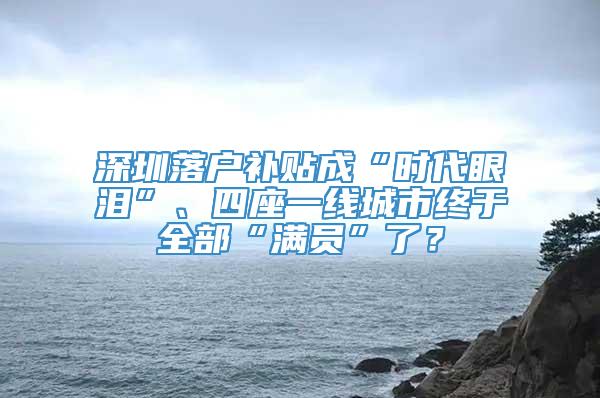 深圳落户补贴成“时代眼泪”、四座一线城市终于全部“满员”了？